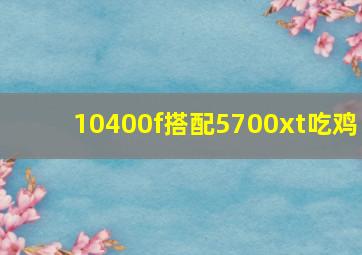 10400f搭配5700xt吃鸡